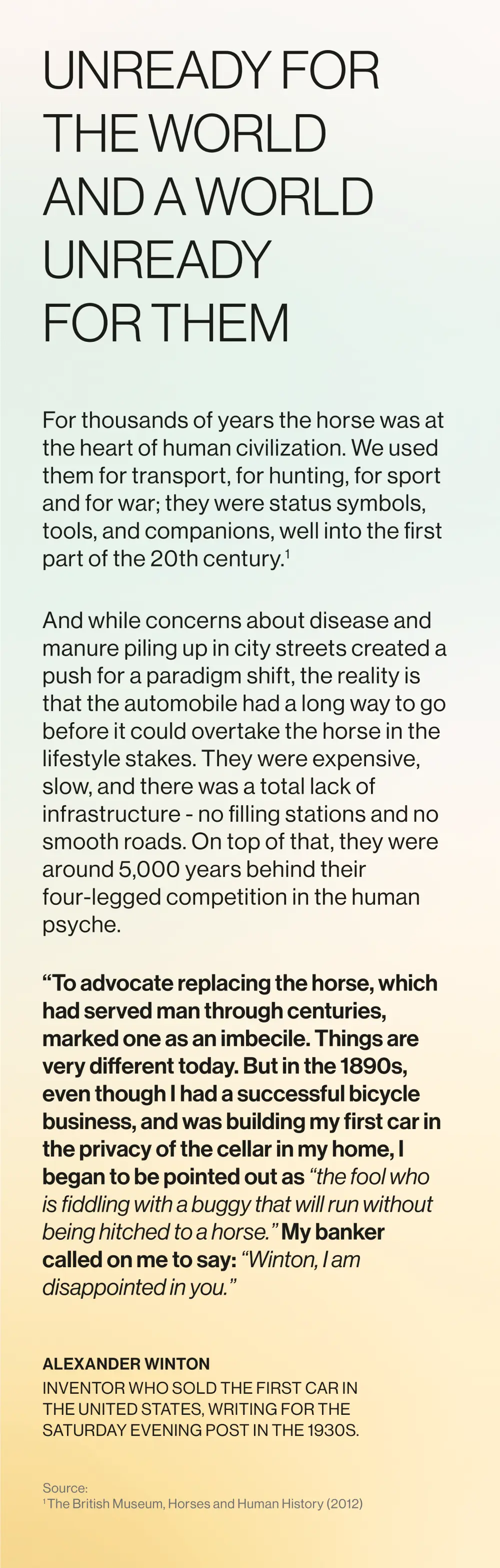 UNREADY FOR THE WORLD AND A WORLD UNREADY FOR THEM

For thousands of years the horse was at the heart of human civilization. We used them for transport, for hunting, for sport and for war; they were status symbols, tools, and companions, well into the first part of the 20th century.$^1$

And while concerns about disease and manure piling up in city streets created a push for a paradigm shift, the reality is that the automobile had a long way to go before it could overtake the horse in the lifestyle stakes. They were expensive, slow, and there was a total lack of infrastructure - no filling stations and no smooth roads. On top of that, they were around 5,000 years behind their four-legged competition in the human psyche.

“To advocate replacing the horse, which had served man through centuries, marked one as an imbecile. Things are very different today. But in the 1890s, even though I had a successful bicycle business, and was building my first car in the privacy of the cellar in my home, I began to be pointed out as “the fool who is fiddling with a buggy that will run without being hitched to a horse.” My banker called on me to say: “Winton, I am disappointed in you.”

ALEXANDER WINTON
INVENTOR WHO SOLD THE FIRST CAR IN THE UNITED STATES, WRITING FOR THE SATURDAY EVENING POST IN THE 1930S.

Source:
$^1$The British Museum, Horses and Human History (2012)